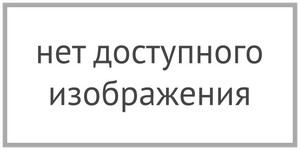 нет доступного изображения